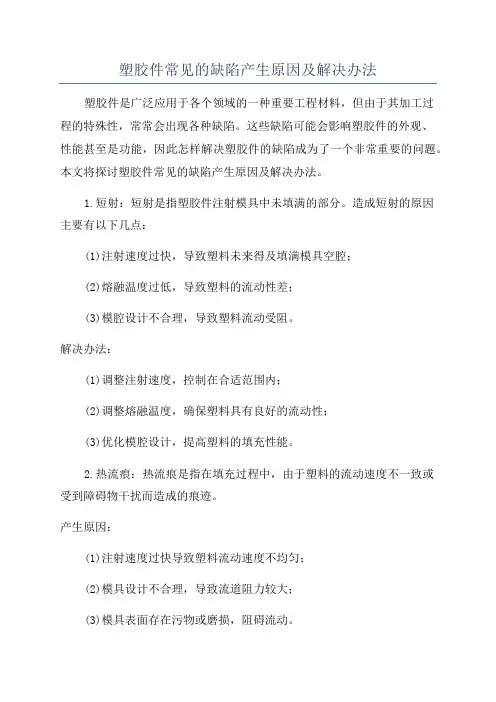 塑胶件常见的缺陷产生原因及解决办法

塑胶件是广泛应用于各个领域的一种重要工程材料，但由于其加工过程的特殊性，常常会出现各种缺陷。这些缺陷可能会影响塑胶件的外观、性能甚至是功能，因此怎样解决塑胶件的缺陷成为了一个非常重要的问题。本文将探讨塑胶件常见的缺陷产生原因及解决办法。

1.短射：短射是指塑胶件注射模具中未填满的部分。造成短射的原因主要有以下几点：

(1)注射速度过快，导致塑料未来得及填满模具空腔；

(2)熔融温度过低，导致塑料的流动性差；

(3)模腔设计不合理，导致塑料流动受阻。

解决办法：

(1)调整注射速度，控制在合适范围内；

(2)调整熔融温度，确保塑料具有良好的流动性；

(3)优化模腔设计，提高塑料的填充性能。

2.热流痕：热流痕是指在填充过程中，由于塑料的流动速度不一致或受到障碍物干扰而造成的痕迹。

产生原因：

(1)注射速度过快导致塑料流动速度不均匀；

(2)模具设计不合理，导致流道阻力较大；

(3)模具表面存在污物或磨损，阻碍流动。